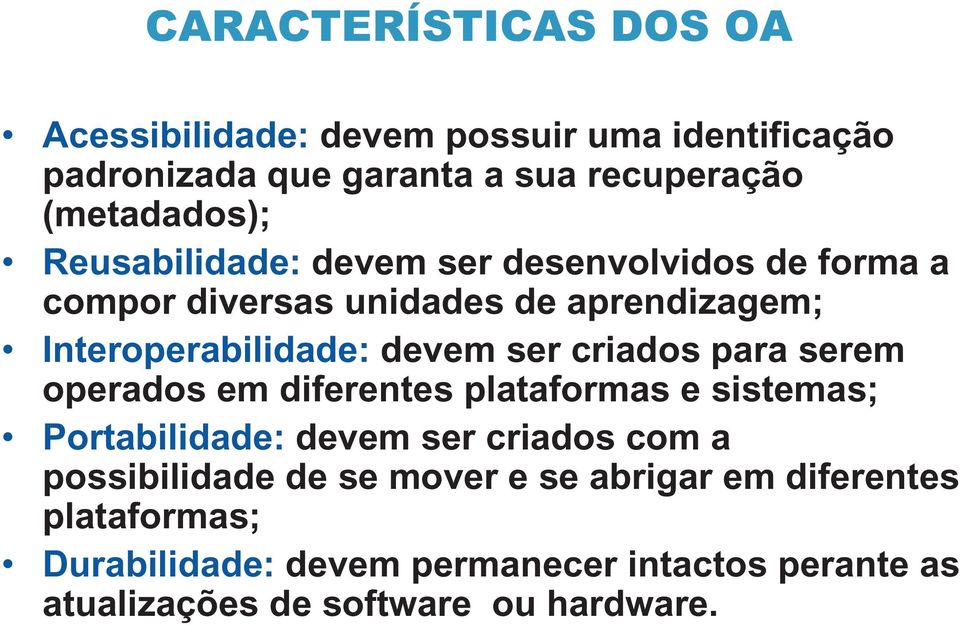 CARACTERÍSTICAS DOS OA

• Acessibilidade: devem possuir uma identificação padronizada que garanta a sua recuperação (metadados);
• Reusabilidade: devem ser desenvolvidos de forma a compor diversas unidades de aprendizagem;
• Interoperabilidade: devem ser criados para serem operados em diferentes plataformas e sistemas;
• Portabilidade: devem ser criados com a possibilidade de se mover e se abrigar em diferentes plataformas;
• Durabilidade: devem permanecer intactos perante as atualizações de software ou hardware.